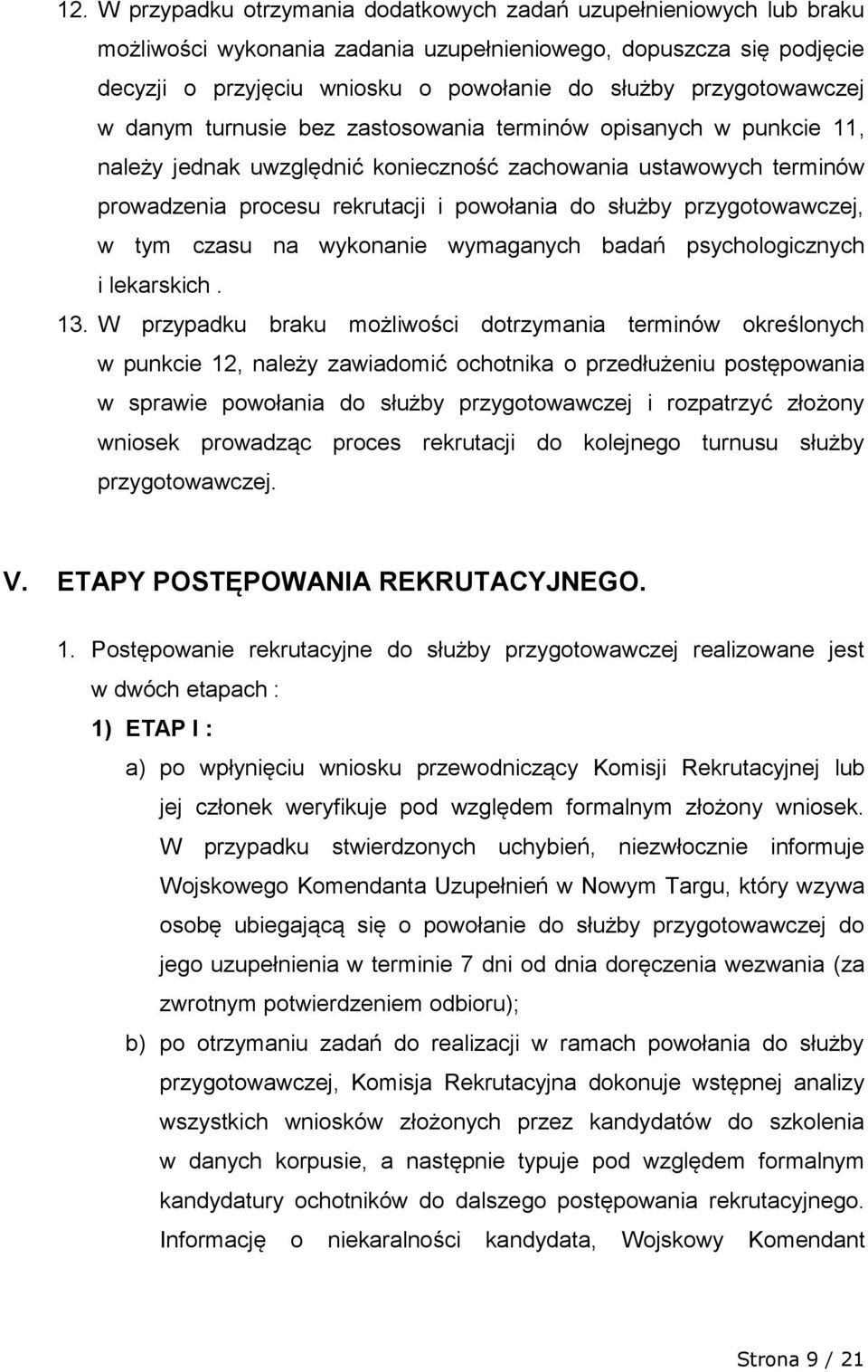 12. W przypadku otrzymania dodatkowych zadań uzupełnieniowych lub braku możliwości wykonania zadania uzupełnieniowego, dopuszcza się podjęcie decyzji o przyjęciu wniosku o powołanie do służby przygotowawczej w danym turnusie bez zastosowania terminów opisanych w punkcie 11, należy jednak uwzględnić konieczność zachowania ustawowych terminów prowadzenia procesu rekrutacji i powołania do służby przygotowawczej, w tym czasu na wykonanie wymaganych badań psychologicznych i lekarskich .

13. W przypadku braku możliwości dotrzymania terminów określonych w punkcie 12, należy zawiadomić ochotnika o przedłużeniu postępowania w sprawie powołania do służby przygotowawczej i rozpatrzyć złożony wniosek prowadząc proces rekrutacji do kolejnego turnusu służby przygotowawczej.

V. ETAPY POSTĘPOWANIA REKRUTACYJNEGO.

1. Postępowanie rekrutacyjne do służby przygotowawczej realizowane jest w dwóch etapach :

1) ETAP I :

a) po wpłynięciu wniosku przewodniczący Komisji Rekrutacyjnej lub jej członek weryfikuje pod względem formalnym złożony wniosek. W przypadku stwierdzonych uchybień, niezwłocznie informuje Wojskowego Komendanta Uzupełnień w Nowym Targu, który wzywa osobę ubiegającą się o powołanie do służby przygotowawczej do jego uzupełnienia w terminie 7 dni od dnia doręczenia wezwania (za zwrotnym potwierdzeniem odbioru);

b) po otrzymaniu zadań do realizacji w ramach powołania do służby przygotowawczej, Komisja Rekrutacyjna dokonuje wstępnej analizy wszystkich wniosków złożonych przez kandydatów do szkolenia w danych korpusie, a następnie typuje pod względem formalnym kandydatury ochotników do dalszego postępowania rekrutacyjnego. Informację o niekaralności kandydata, Wojskowy Komendant

Strona 9 / 21